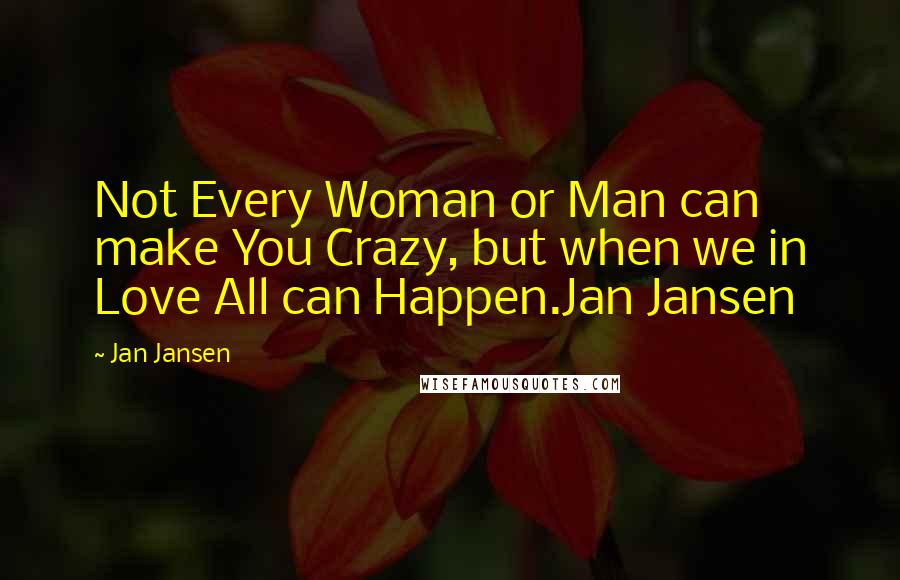 Not Every Woman or Man can make You Crazy, but when we in Love All can Happen.Jan Jansen

~ Jan Jansen

WISEFAMOUSQUOTES.COM